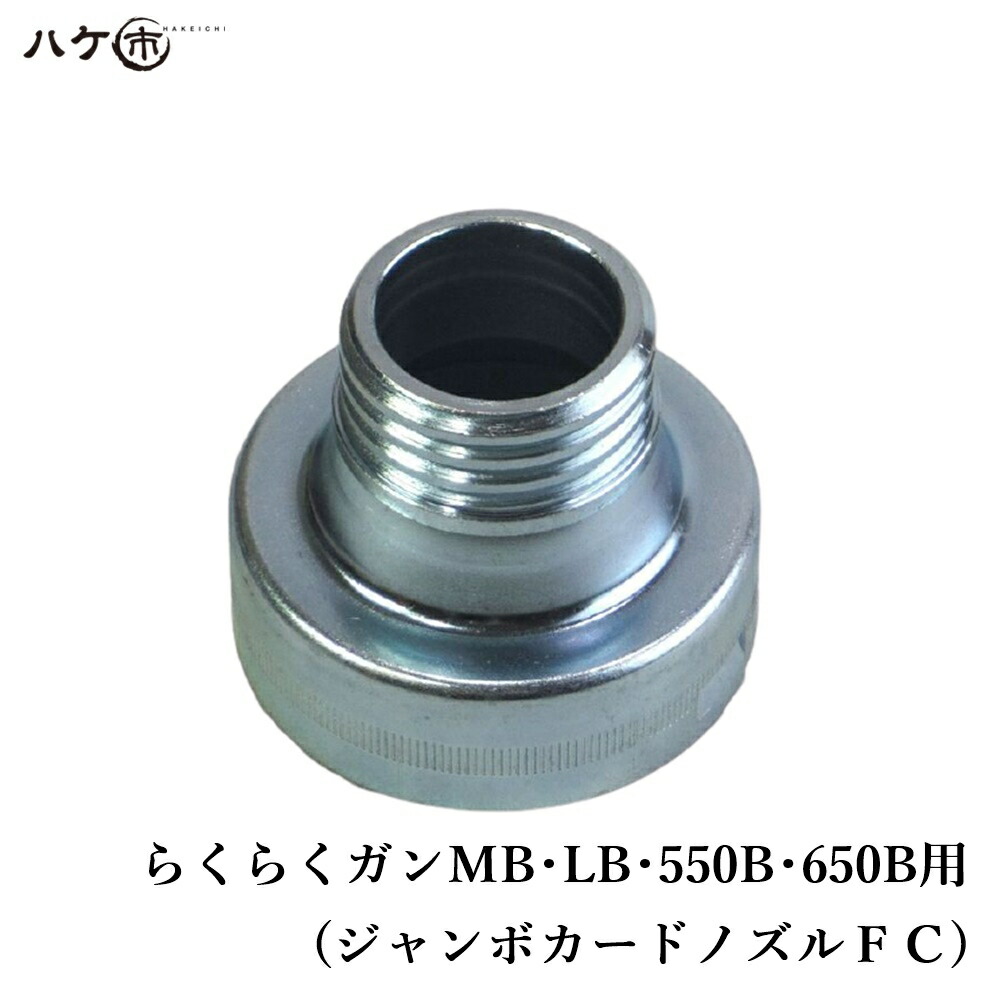 ハケ市 HAKEICHI

らくらくガンMB・LB・550B・650B用
（ジャンボカードノズルＦＣ）